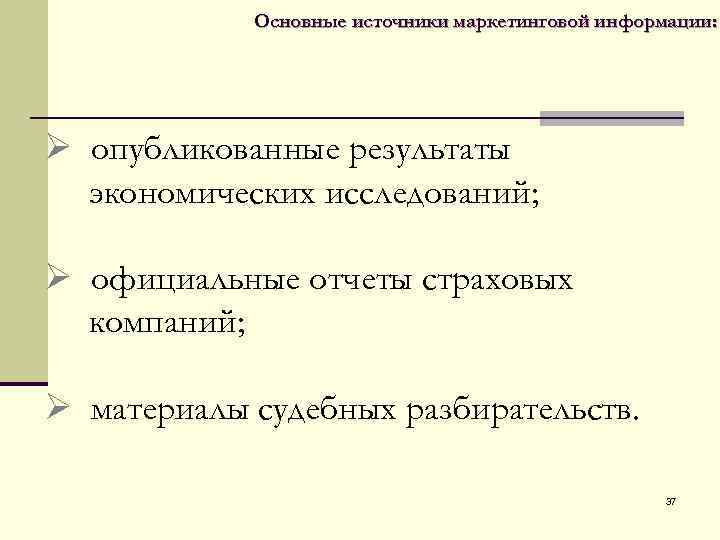 Основные источники маркетинговой информации:

➢ опубликованные результаты экономических исследований;

➢ официальные отчеты страховых компаний;

➢ материалы судебных разбирательств.

37